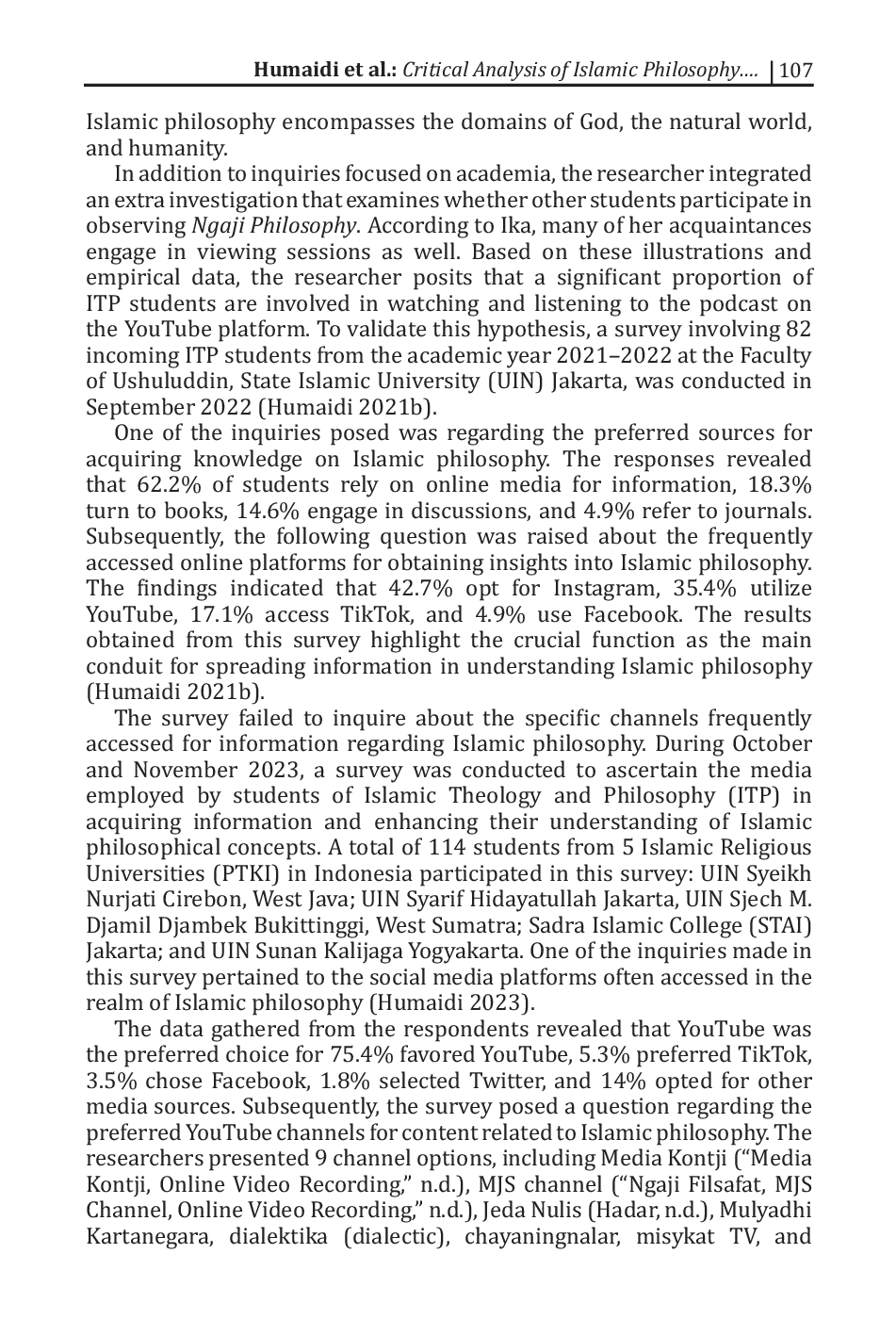 Humaidi et al.: Critical Analysis of Islamic Philosophy.... | 107

Islamic philosophy encompasses the domains of God, the natural world, and humanity.

In addition to inquiries focused on academia, the researcher integrated an extra investigation that examines whether other students participate in observing Ngaji Philosophy. According to Ika, many of her acquaintances engage in viewing sessions as well. Based on these illustrations and empirical data, the researcher posits that a significant proportion of ITP students are involved in watching and listening to the podcast on the YouTube platform. To validate this hypothesis, a survey involving 82 incoming ITP students from the academic year 2021–2022 at the Faculty of Ushuluddin, State Islamic University (UIN) Jakarta, was conducted in September 2022 (Humaidi 2021b).

One of the inquiries posed was regarding the preferred sources for acquiring knowledge on Islamic philosophy. The responses revealed that 62.2% of students rely on online media for information, 18.3% turn to books, 14.6% engage in discussions, and 4.9% refer to journals. Subsequently, the following question was raised about the frequently accessed online platforms for obtaining insights into Islamic philosophy. The findings indicated that 42.7% opt for Instagram, 35.4% utilize YouTube, 17.1% access TikTok, and 4.9% use Facebook. The results obtained from this survey highlight the crucial function as the main conduit for spreading information in understanding Islamic philosophy (Humaidi 2021b).

The survey failed to inquire about the specific channels frequently accessed for information regarding Islamic philosophy. During October and November 2023, a survey was conducted to ascertain the media employed by students of Islamic Theology and Philosophy (ITP) in acquiring information and enhancing their understanding of Islamic philosophical concepts. A total of 114 students from 5 Islamic Religious Universities (PTKI) in Indonesia participated in this survey: UIN Syeikh Nurjati Cirebon, West Java; UIN Syarif Hidayatullah Jakarta, UIN Sjech M. Djamil Djambek Bukittinggi, West Sumatra; Sadra Islamic College (STAI) Jakarta; and UIN Sunan Kalijaga Yogyakarta. One of the inquiries made in this survey pertained to the social media platforms often accessed in the realm of Islamic philosophy (Humaidi 2023).

The data gathered from the respondents revealed that YouTube was the preferred choice for 75.4% favored YouTube, 5.3% preferred TikTok, 3.5% chose Facebook, 1.8% selected Twitter, and 14% opted for other media sources. Subsequently, the survey posed a question regarding the preferred YouTube channels for content related to Islamic philosophy. The researchers presented 9 channel options, including Media Kontji (“Media Kontji, Online Video Recording,” n.d.), MJS channel (“Ngaji Filsafat, MJS Channel, Online Video Recording,” n.d.), Jeda Nulis (Hadar, n.d.), Mulyadhi Kartanegara, dialektika (dialectic), chayaningnalar, misykat TV, and